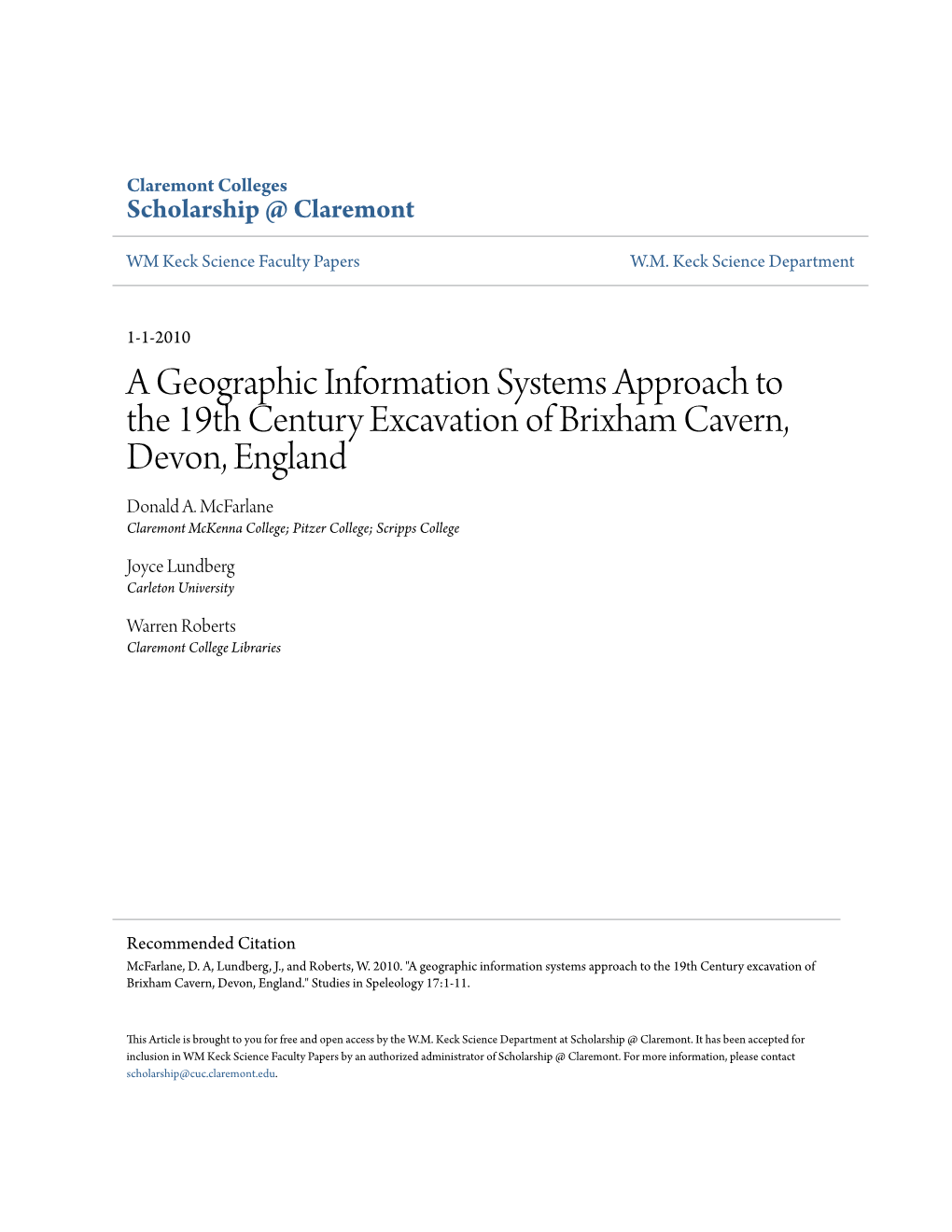 Claremont Colleges
Scholarship @ Claremont

WM Keck Science Faculty Papers

W.M. Keck Science Department

1-1-2010

A Geographic Information Systems Approach to the 19th Century Excavation of Brixham Cavern, Devon, England

Donald A. McFarlane
Claremont McKenna College; Pitzer College; Scripps College

Joyce Lundberg
Carleton University

Warren Roberts
Claremont College Libraries

Recommended Citation
McFarlane, D. A, Lundberg, J., and Roberts, W. 2010. "A geographic information systems approach to the 19th Century excavation of Brixham Cavern, Devon, England." Studies in Speleology 17:1-11.

This Article is brought to you for free and open access by the W.M. Keck Science Department at Scholarship @ Claremont. It has been accepted for inclusion in WM Keck Science Faculty Papers by an authorized administrator of Scholarship @ Claremont. For more information, please contact scholarship@cuc.claremont.edu.